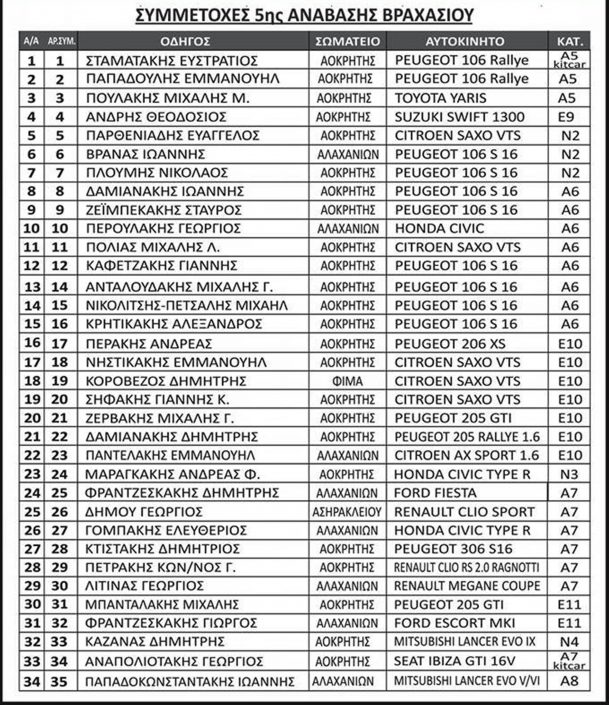 ΣΥΜΜΕΤΟΧΕΣ 5ης ΑΝΑΒΑΣΗΣ ΒΡΑΧΑΣΙΟΥ

| Α/Α | ΑΡ.ΣΥΜ. | ΟΔΗΓΟΣ | ΣΩΜΑΤΕΙΟ | ΑΥΤΟΚΙΝΗΤΟ | ΚΑΤ. |
|---|---|---|---|---|---|
| 1 | 1 | ΣΤΑΜΑΤΑΚΗΣ ΕΥΣΤΡΑΤΙΟΣ | ΑΟΚΡΗΤΗΣ | PEUGEOT 106 Rallye | A5 kitcar |
| 2 | 2 | ΠΑΠΑΔΟΥΛΗΣ ΕΜΜΑΝΟΥΗΛ | ΑΟΚΡΗΤΗΣ | PEUGEOT 106 Rallye | A5 |
| 3 | 3 | ΠΟΥΛΑΚΗΣ ΜΙΧΑΛΗΣ Μ. | ΑΟΚΡΗΤΗΣ | TOYOTA YARIS | A5 |
| 4 | 4 | ΑΝΔΡΗΣ ΘΕΟΔΟΣΙΟΣ | ΑΟΚΡΗΤΗΣ | SUZUKI SWIFT 1300 | E9 |
| 5 | 5 | ΠΑΡΘΕΝΙΑΔΗΣ ΕΥΑΓΓΕΛΟΣ | ΑΟΚΡΗΤΗΣ | CITROEN SAXO VTS | N2 |
| 6 | 6 | ΒΡΑΝΑΣ ΙΩΑΝΝΗΣ | ΑΛΑΧΑΝΙΩΝ | PEUGEOT 106 S 16 | N2 |
| 7 | 7 | ΠΛΟΥΜΗΣ ΝΙΚΟΛΑΟΣ | ΑΟΚΡΗΤΗΣ | PEUGEOT 106 S 16 | N2 |
| 8 | 8 | ΔΑΜΙΑΝΑΚΗΣ ΙΩΑΝΝΗΣ | ΑΟΚΡΗΤΗΣ | PEUGEOT 106 S 16 | A6 |
| 9 | 9 | ΖΕΪΜΠΕΚΑΚΗΣ ΣΤΑΥΡΟΣ | ΑΟΚΡΗΤΗΣ | PEUGEOT 106 S 16 | A6 |
| 10 | 10 | ΠΕΡΟΥΛΑΚΗΣ ΓΕΩΡΓΙΟΣ | ΑΛΑΧΑΝΙΩΝ | HONDA CIVIC | A6 |
| 11 | 11 | ΠΟΛΙΑΣ ΜΙΧΑΛΗΣ Λ. | ΑΟΚΡΗΤΗΣ | CITROEN SAXO VTS | A6 |
| 12 | 12 | ΚΑΦΕΤΖΑΚΗΣ ΓΙΑΝΝΗΣ | ΑΟΚΡΗΤΗΣ | PEUGEOT 106 S 16 | A6 |
| 13 | 14 | ΑΝΤΑΛΟΥΔΑΚΗΣ ΜΙΧΑΛΗΣ Γ. | ΑΟΚΡΗΤΗΣ | PEUGEOT 106 S 16 | A6 |
| 14 | 15 | ΝΙΚΟΛΙΤΣΗΣ-ΠΕΤΣΑΛΗΣ ΜΙΧΑΗΛ | ΑΟΚΡΗΤΗΣ | PEUGEOT 106 S 16 | A6 |
| 15 | 16 | ΚΡΗΤΙΚΑΚΗΣ ΑΛΕΞΑΝΔΡΟΣ | ΑΟΚΡΗΤΗΣ | PEUGEOT 106 S 16 | A6 |
| 16 | 17 | ΠΕΡΑΚΗΣ ΑΝΔΡΕΑΣ | ΑΟΚΡΗΤΗΣ | PEUGEOT 206 XS | E10 |
| 17 | 18 | ΝΗΣΤΙΚΑΚΗΣ ΕΜΜΑΝΟΥΗΛ | ΑΟΚΡΗΤΗΣ | CITROEN SAXO VTS | E10 |
| 18 | 19 | ΚΟΡΟΒΕΖΟΣ ΔΗΜΗΤΡΗΣ | ΦΙΜΑ | CITROEN SAXO VTS | E10 |
| 19 | 20 | ΣΗΦΑΚΗΣ ΓΙΑΝΝΗΣ Κ. | ΑΟΚΡΗΤΗΣ | CITROEN SAXO VTS | E10 |
| 20 | 21 | ΖΕΡΒΑΚΗΣ ΜΙΧΑΛΗΣ Γ. | ΑΟΚΡΗΤΗΣ | PEUGEOT 205 GTI | E10 |
| 21 | 22 | ΔΑΜΙΑΝΑΚΗΣ ΔΗΜΗΤΡΗΣ | ΑΟΚΡΗΤΗΣ | PEUGEOT 205 RALLYE 1.6 | E10 |
| 22 | 23 | ΠΑΝΤΕΛΑΚΗΣ ΕΜΜΑΝΟΥΗΛ | ΑΛΑΧΑΝΙΩΝ | CITROEN AX SPORT 1.6 | E10 |
| 23 | 24 | ΜΑΡΑΓΚΑΚΗΣ ΑΝΔΡΕΑΣ Φ. | ΑΟΚΡΗΤΗΣ | HONDA CIVIC TYPE R | N3 |
| 24 | 25 | ΦΡΑΝΤΖΕΣΚΑΚΗΣ ΔΗΜΗΤΡΗΣ | ΑΛΑΧΑΝΙΩΝ | FORD FIESTA | A7 |
| 25 | 26 | ΔΗΜΟΥ ΓΕΩΡΓΙΟΣ | ΑΣΗΡΑΚΛΕΙΟΥ | RENAULT CLIO SPORT | A7 |
| 26 | 27 | ΓΟΜΠΑΚΗΣ ΕΛΕΥΘΕΡΙΟΣ | ΑΛΑΧΑΝΙΩΝ | HONDA CIVIC TYPE R | A7 |
| 27 | 28 | ΚΤΙΣΤΑΚΗΣ ΔΗΜΗΤΡΙΟΣ | ΑΟΚΡΗΤΗΣ | PEUGEOT 306 S16 | A7 |
| 28 | 29 | ΠΕΤΡΑΚΗΣ ΚΩΝ/ΝΟΣ Γ. | ΑΟΚΡΗΤΗΣ | RENAULT CLIO RS 2.0 RAGNOTTI | A7 |
| 29 | 30 | ΛΙΤΙΝΑΣ ΓΕΩΡΓΙΟΣ | ΑΛΑΧΑΝΙΩΝ | RENAULT MEGANE COUPE | A7 |
| 30 | 31 | ΜΠΑΝΤΑΛΑΚΗΣ ΜΙΧΑΛΗΣ | ΑΟΚΡΗΤΗΣ | PEUGEOT 205 GTI | E11 |
| 31 | 32 | ΦΡΑΝΤΖΕΣΚΑΚΗΣ ΓΙΩΡΓΟΣ | ΑΛΑΧΑΝΙΩΝ | FORD ESCORT MKI | E11 |
| 32 | 33 | ΚΑΖΑΝΑΣ ΔΗΜΗΤΡΗΣ | ΑΟΚΡΗΤΗΣ | MITSUBISHI LANCER EVO IX | N4 |
| 33 | 34 | ΑΝΑΠΟΛΙΟΤΑΚΗΣ ΓΕΩΡΓΙΟΣ | ΑΟΚΡΗΤΗΣ | SEAT IBIZA GTI 16V | A7 kitcar |
| 34 | 35 | ΠΑΠΑΔΟΚΩΝΣΤΑΝΤΑΚΗΣ ΙΩΑΝΝΗΣ | ΑΛΑΧΑΝΙΩΝ | MITSUBISHI LANCER EVO V/VI | A8 |